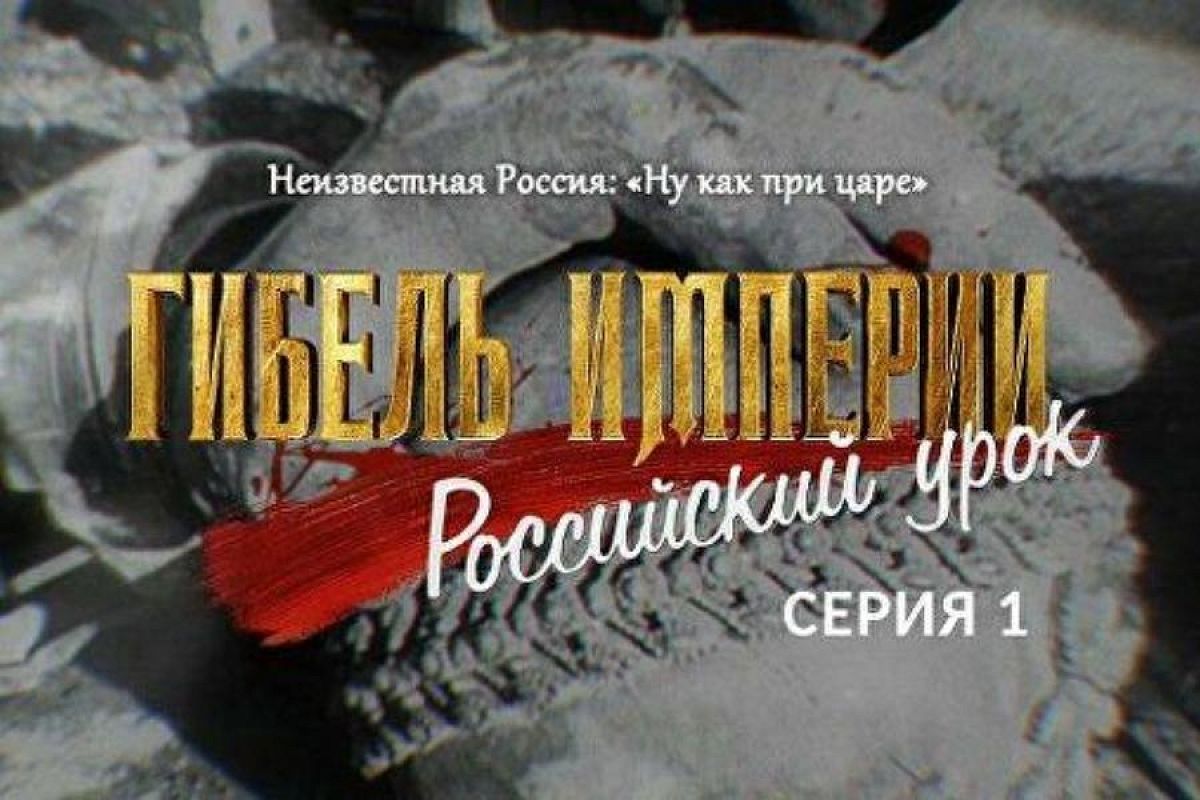 Неизвестная Россия: «Ну как при царе»

ГИБЕЛЬ ИМПЕРИИ

Российский урок

СЕРИЯ 1